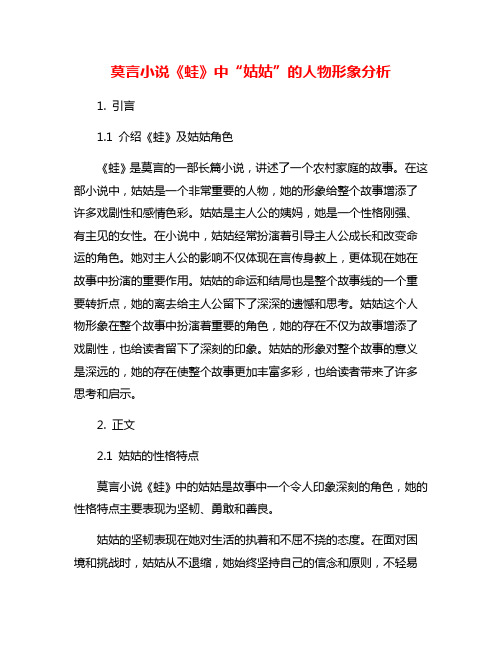 莫言小说《蛙》中“姑姑”的人物形象分析

1. 引言

1.1 介绍《蛙》及姑姑角色

《蛙》是莫言的一部长篇小说，讲述了一个农村家庭的故事。在这部小说中，姑姑是一个非常重要的人物，她的形象给整个故事增添了许多戏剧性和感情色彩。姑姑是主人公的姨妈，她是一个性格刚强、有主见的女性。在小说中，姑姑经常扮演着引导主人公成长和改变命运的角色。她对主人公的影响不仅体现在言传身教上，更体现在她在故事中扮演的重要作用。姑姑的命运和结局也是整个故事线的一个重要转折点，她的离去给主人公留下了深深的遗憾和思考。姑姑这个人物形象在整个故事中扮演着重要的角色，她的存在不仅为故事增添了戏剧性，也给读者留下了深刻的印象。姑姑的形象对整个故事的意义是深远的，她的存在使整个故事更加丰富多彩，也给读者带来了许多思考和启示。

2. 正文

2.1 姑姑的性格特点

莫言小说《蛙》中的姑姑是故事中一个令人印象深刻的角色，她的性格特点主要表现为坚韧、勇敢和善良。

姑姑的坚韧表现在她对生活的执着和不屈不挠的态度。在面对困境和挑战时，姑姑从不退缩，她始终坚持自己的信念和原则，不轻易